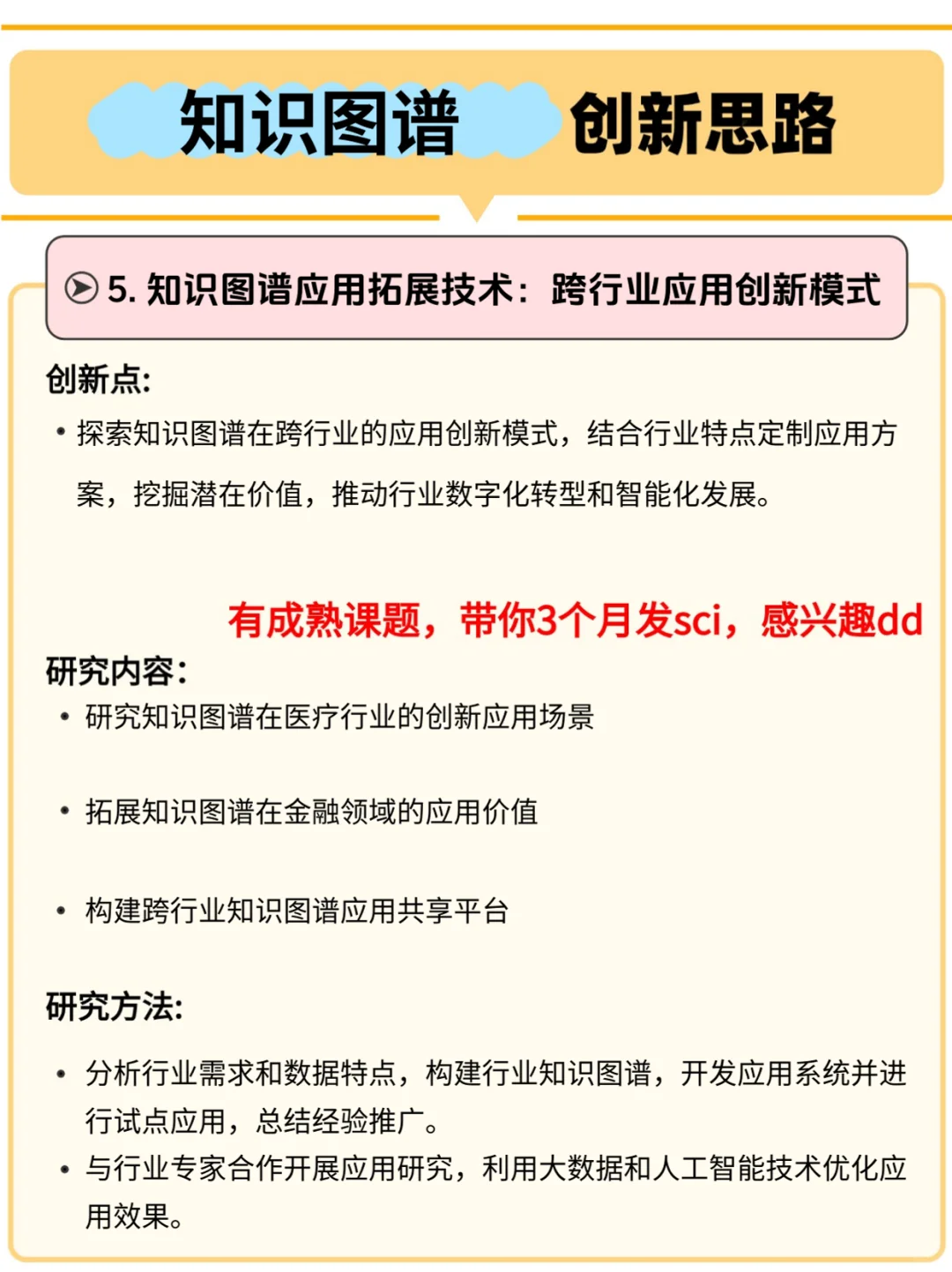 知识图谱 创新思路

5. 知识图谱应用拓展技术：跨行业应用创新模式

创新点:

• 探索知识图谱在跨行业的应用创新模式，结合行业特点定制应用方案，挖掘潜在价值，推动行业数字化转型和智能化发展。

有成熟课题，带你3个月发sci，感兴趣dd

研究内容:

• 研究知识图谱在医疗行业的创新应用场景

• 拓展知识图谱在金融领域的应用价值

• 构建跨行业知识图谱应用共享平台

研究方法:

• 分析行业需求和数据特点，构建行业知识图谱，开发应用系统并进行试点应用，总结经验推广。

• 与行业专家合作开展应用研究，利用大数据和人工智能技术优化应用效果。